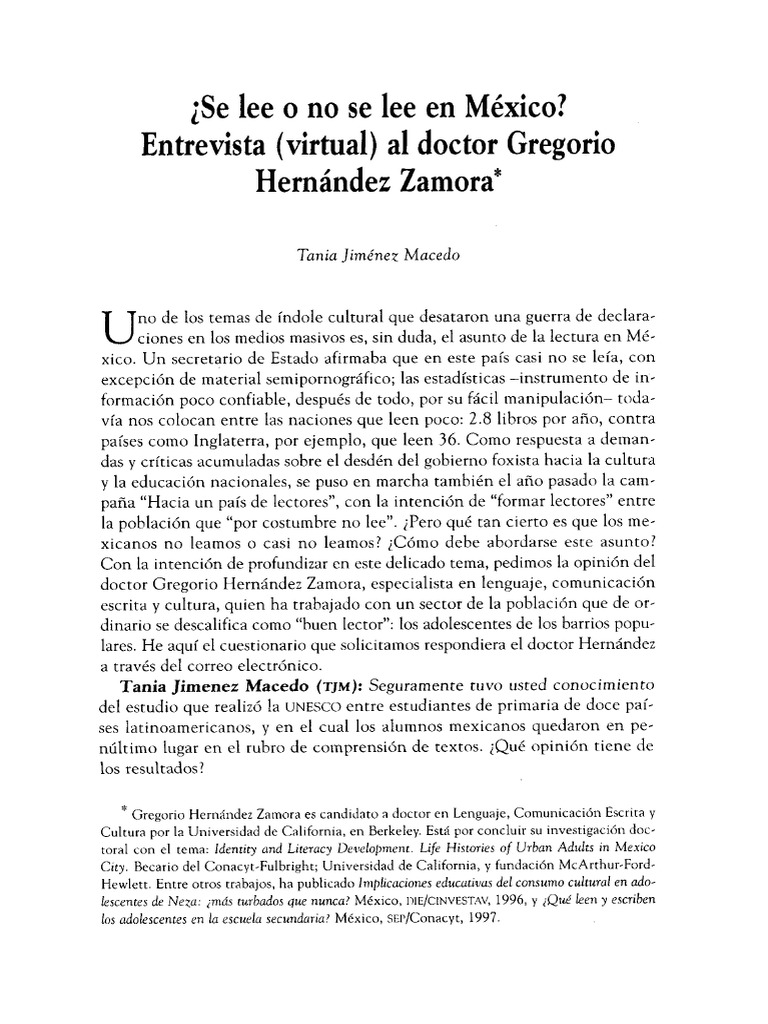 ¿Se lee o no se lee en México? Entrevista (virtual) al doctor Gregorio Hernández Zamora*

Tania Jiménez Macedo

Uno de los temas de índole cultural que desataron una guerra de declaraciones en los medios masivos es, sin duda, el asunto de la lectura en México. Un secretario de Estado afirmaba que en este país casi no se leía, con excepción de material semipornográfico; las estadísticas –instrumento de información poco confiable, después de todo, por su fácil manipulación– todavía nos colocan entre las naciones que leen poco: 2.8 libros por año, contra países como Inglaterra, por ejemplo, que leen 36. Como respuesta a demandas y críticas acumuladas sobre el desdén del gobierno foxista hacia la cultura y la educación nacionales, se puso en marcha también el año pasado la campaña "Hacia un país de lectores", con la intención de "formar lectores" entre la población que "por costumbre no lee". ¿Pero qué tan cierto es que los mexicanos no leamos o casi no leamos? ¿Cómo debe abordarse este asunto? Con la intención de profundizar en este delicado tema, pedimos la opinión del doctor Gregorio Hernández Zamora, especialista en lenguaje, comunicación escrita y cultura, quien ha trabajado con un sector de la población que de ordinario se descalifica como "buen lector": los adolescentes de los barrios populares. He aquí el cuestionario que solicitamos respondiera el doctor Hernández a través del correo electrónico.

Tania Jimenez Macedo (TJM): Seguramente tuvo usted conocimiento del estudio que realizó la UNESCO entre estudiantes de primaria de doce países latinoamericanos, y en el cual los alumnos mexicanos quedaron en penúltimo lugar en el rubro de comprensión de textos. ¿Qué opinión tiene de los resultados?

* Gregorio Hernández Zamora es candidato a doctor en Lenguaje, Comunicación Escrita y Cultura por la Universidad de California, en Berkeley. Está por concluir su investigación doctoral con el tema: Identity and Literacy Development. Life Histories of Urban Adults in Mexico City. Becario del Conacyt-Fulbright; Universidad de California, y fundación McArthur-Ford-Hewlett. Entre otros trabajos, ha publicado Implicaciones educativas del consumo cultural en adolescentes de Neza: ¿más turbados que nunca? México, DIE/CINVESTAV, 1996, y ¿Qué leen y escriben los adolescentes en la escuela secundaria? México, SEP/Conacyt, 1997.